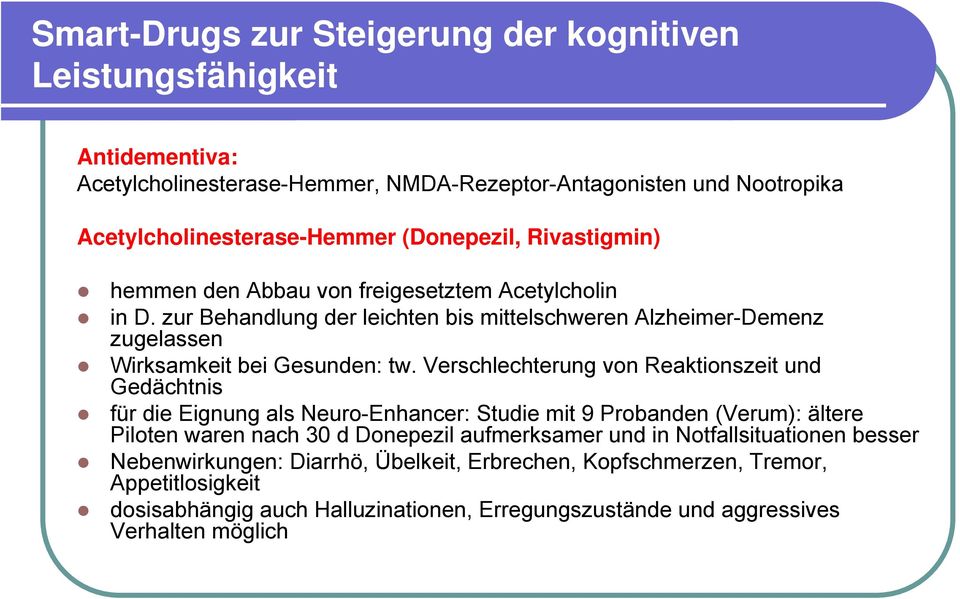 Smart-Drugs zur Steigerung der kognitiven Leistungsfähigkeit

Antidementiva:
Acetylcholinesterase-Hemmer, NMDA-Rezeptor-Antagonisten und Nootropika

Acetylcholinesterase-Hemmer (Donepezil, Rivastigmin)

- hemmen den Abbau von freigesetztem Acetylcholin
- in D. zur Behandlung der leichten bis mittelschweren Alzheimer-Demenz zugelassen
- Wirksamkeit bei Gesunden: tw. Verschlechterung von Reaktionszeit und Gedächtnis
- für die Eignung als Neuro-Enhancer: Studie mit 9 Probanden (Verum): ältere Piloten waren nach 30 d Donepezil aufmerksamer und in Notfallsituationen besser
- Nebenwirkungen: Diarrhö, Übelkeit, Erbrechen, Kopfschmerzen, Tremor, Appetitlosigkeit
- dosisabhängig auch Halluzinationen, Erregungszustände und aggressives Verhalten möglich